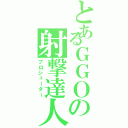 とあるGGOの射撃達人
プロシューター